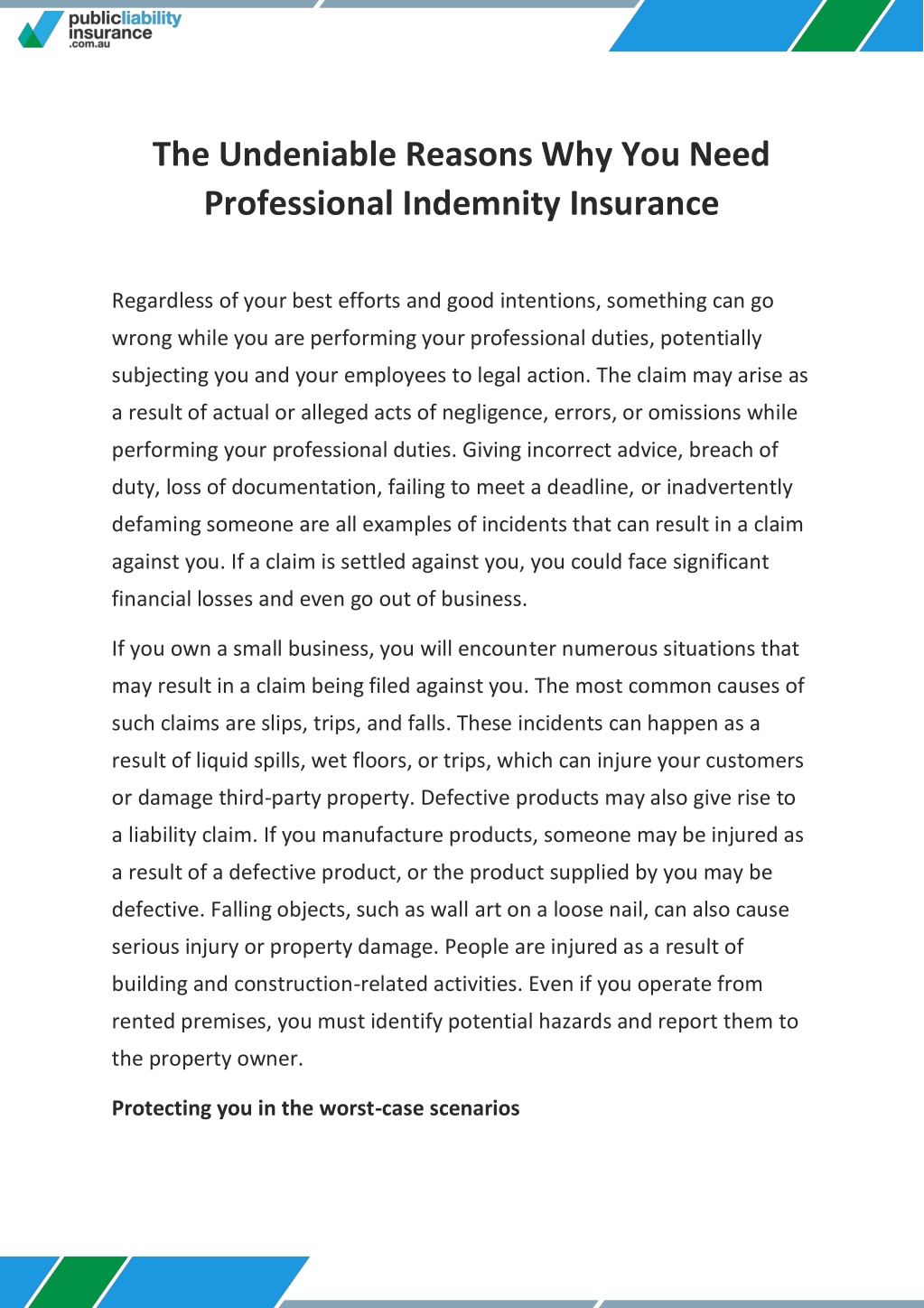 publicliability insurance .com.au

The Undeniable Reasons Why You Need Professional Indemnity Insurance

Regardless of your best efforts and good intentions, something can go wrong while you are performing your professional duties, potentially subjecting you and your employees to legal action. The claim may arise as a result of actual or alleged acts of negligence, errors, or omissions while performing your professional duties. Giving incorrect advice, breach of duty, loss of documentation, failing to meet a deadline, or inadvertently defaming someone are all examples of incidents that can result in a claim against you. If a claim is settled against you, you could face significant financial losses and even go out of business.

If you own a small business, you will encounter numerous situations that may result in a claim being filed against you. The most common causes of such claims are slips, trips, and falls. These incidents can happen as a result of liquid spills, wet floors, or trips, which can injure your customers or damage third-party property. Defective products may also give rise to a liability claim. If you manufacture products, someone may be injured as a result of a defective product, or the product supplied by you may be defective. Falling objects, such as wall art on a loose nail, can also cause serious injury or property damage. People are injured as a result of building and construction-related activities. Even if you operate from rented premises, you must identify potential hazards and report them to the property owner.

Protecting you in the worst-case scenarios